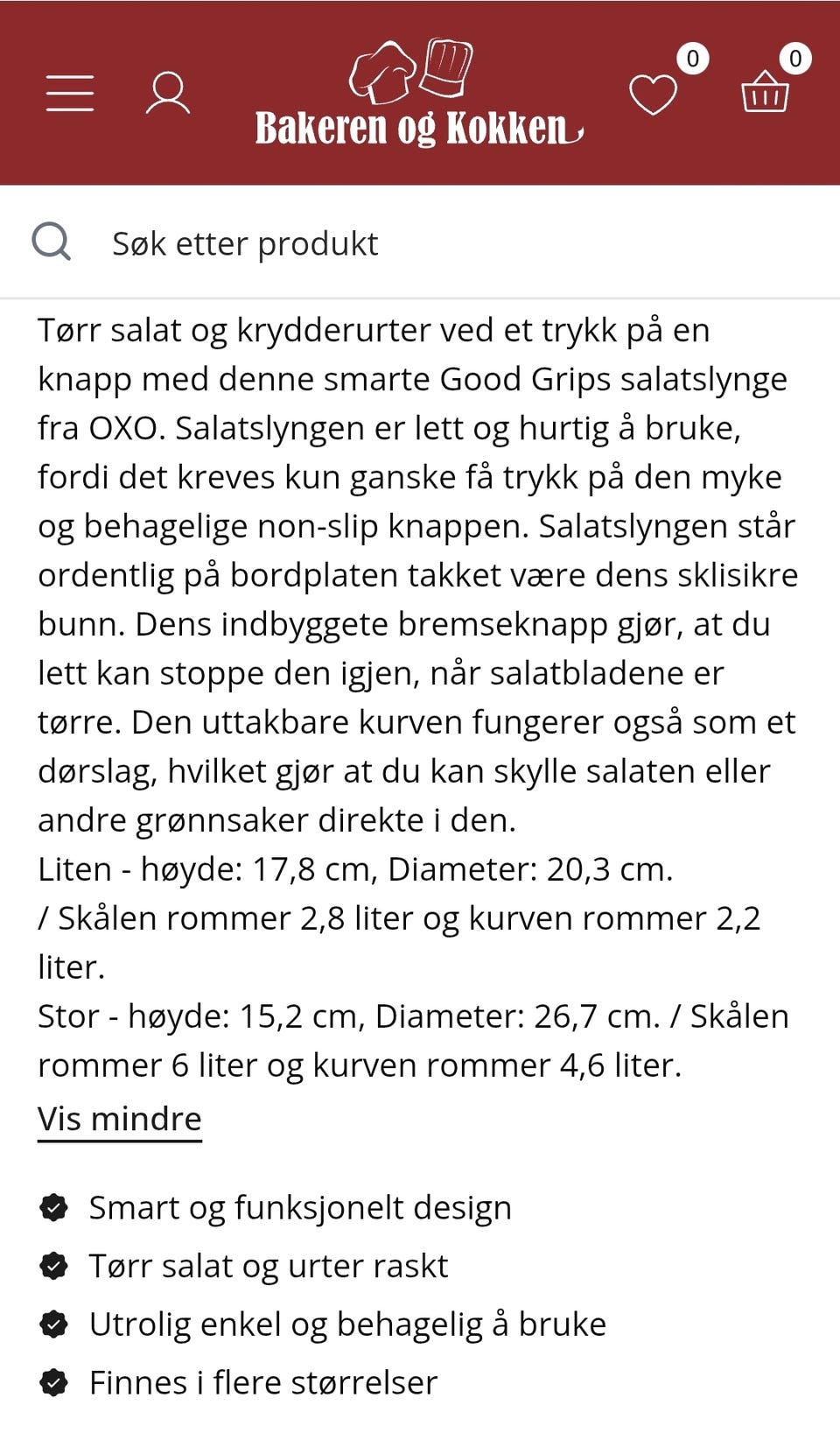 Bakeren og Kokken

0

0

Søk etter produkt

Tørr salat og krydderurter ved et trykk på en knapp med denne smarte Good Grips salatslynge fra OXO. Salatslyngen er lett og hurtig å bruke, fordi det kreves kun ganske få trykk på den myke og behagelige non-slip knappen. Salatslyngen står ordentlig på bordplaten takket være dens sklisikre bunn. Dens indbyggete bremseknapp gjør, at du lett kan stoppe den igjen, når salatbladene er tørre. Den uttakbare kurven fungerer også som et dørslag, hvilket gjør at du kan skylle salaten eller andre grønnsaker direkte i den.
Liten - høyde: 17,8 cm, Diameter: 20,3 cm. / Skålen rommer 2,8 liter og kurven rommer 2,2 liter.
Stor - høyde: 15,2 cm, Diameter: 26,7 cm. / Skålen rommer 6 liter og kurven rommer 4,6 liter.
Vis mindre

Smart og funksjonelt design
Tørr salat og urter raskt
Utrolig enkel og behagelig å bruke
Finnes i flere størrelser